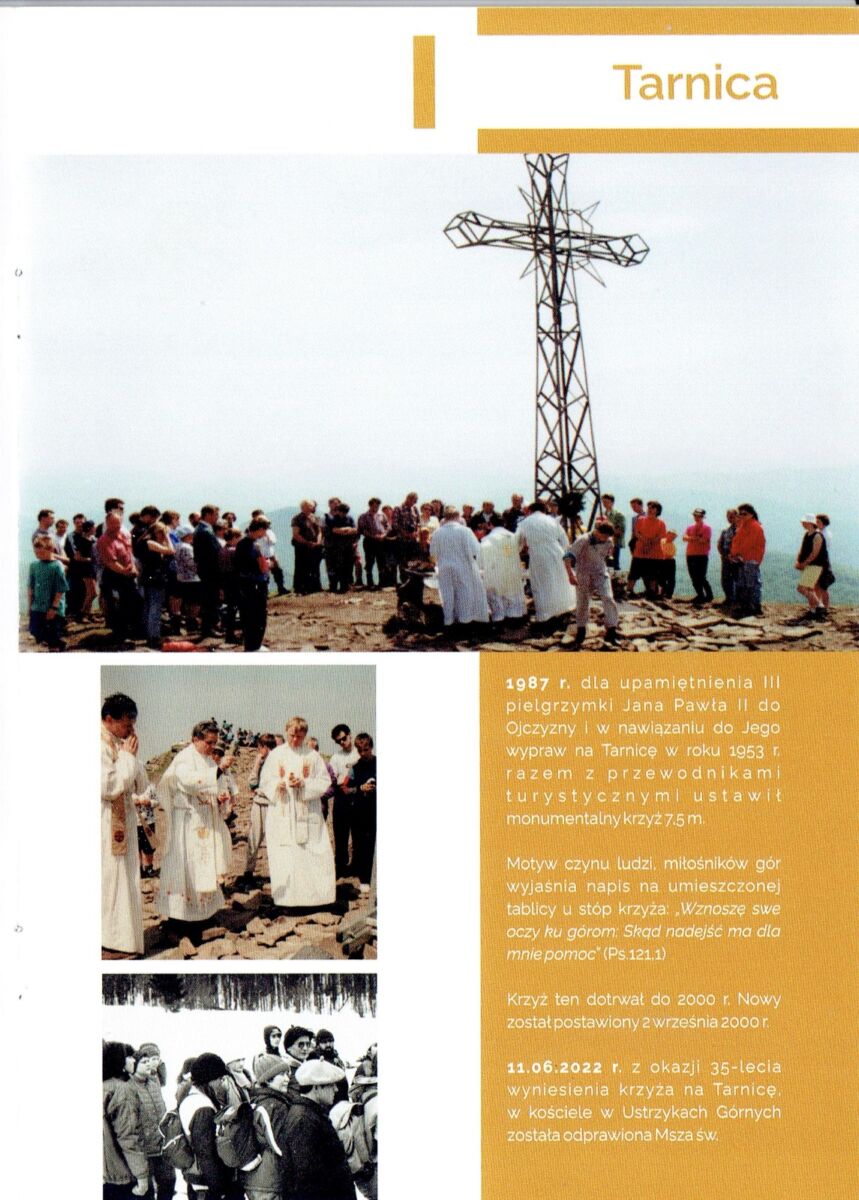 Tarnica

1987 r. dla upamiętnienia III pielgrzymki Jana Pawła II do Ojczyzny i w nawiązaniu do Jego wypraw na Tarnicę w roku 1953 r. razem z przewodnikami turystycznymi ustawił monumentalny krzyż 7,5 m.

Motyw czynu ludzi, miłośników gór wyjaśnia napis na umieszczonej tablicy u stóp krzyża: „Wznoszę swe oczy ku górom: Skąd nadejść ma dla mnie pomoc" (Ps.121,1)

Krzyż ten dotrwał do 2000 r. Nowy został postawiony 2 września 2000 r.

11.06.2022 r. z okazji 35-lecia wyniesienia krzyża na Tarnicę, w kościele w Ustrzykach Górnych została odprawiona Msza św.